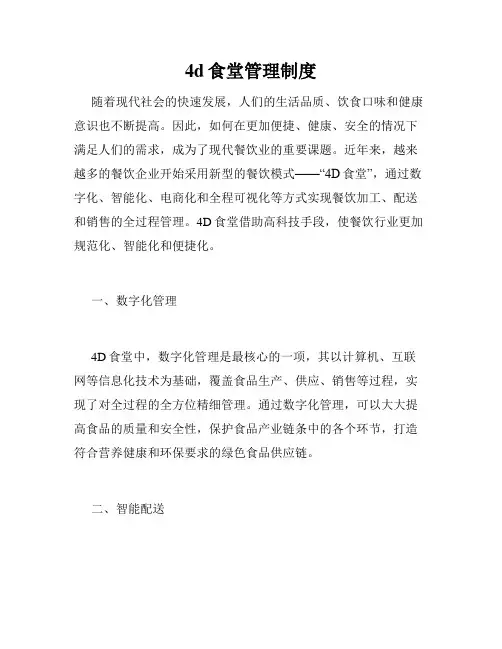 4d 食堂管理制度

随着现代社会的快速发展，人们的生活品质、饮食口味和健康意识也不断提高。因此，如何在更加便捷、健康、安全的情况下满足人们的需求，成为了现代餐饮业的重要课题。近年来，越来越多的餐饮企业开始采用新型的餐饮模式——“4D 食堂”，通过数字化、智能化、电商化和全程可视化等方式实现餐饮加工、配送和销售的全过程管理。4D 食堂借助高科技手段，使餐饮行业更加规范化、智能化和便捷化。

一、数字化管理

4D 食堂中，数字化管理是最核心的一项，其以计算机、互联网等信息化技术为基础，覆盖食品生产、供应、销售等过程，实现了对全过程的全方位精细管理。通过数字化管理，可以大大提高食品的质量和安全性，保护食品产业链条中的各个环节，打造符合营养健康和环保要求的绿色食品供应链。

二、智能配送